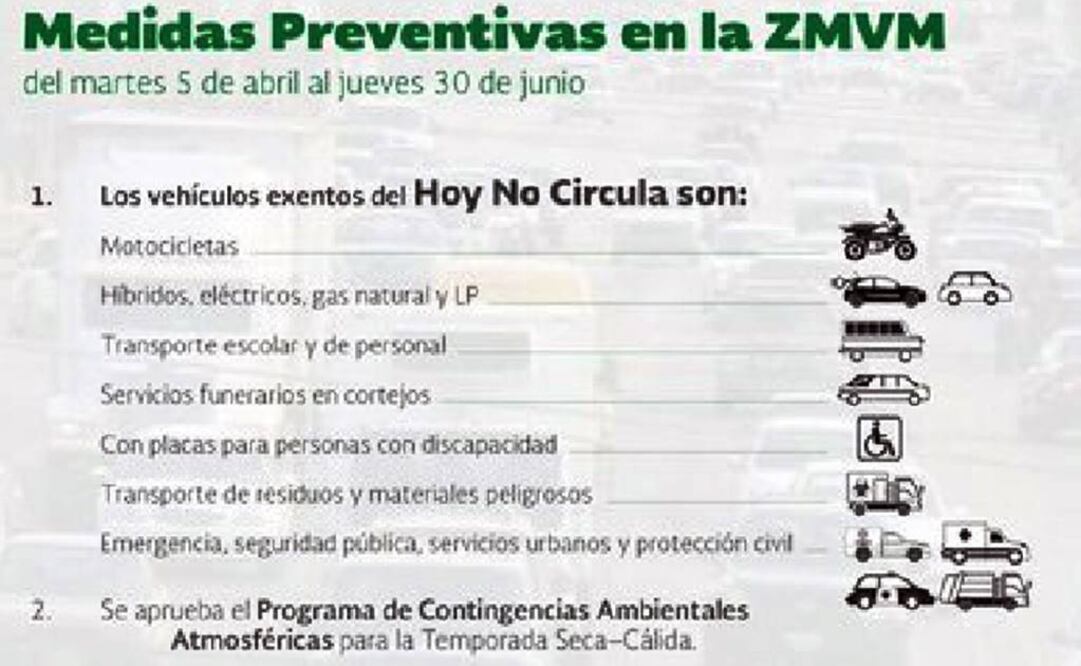 Medidas Preventivas en la ZMVM
del martes 5 de abril al jueves 30 de junio

1. Los vehículos exentos del Hoy No Circula son:

Motocicletas

Híbridos, eléctricos, gas natural y LP

Transporte escolar y de personal

Servicios funerarios en cortejos

Con placas para personas con discapacidad

Transporte de residuos y materiales peligrosos

Emergencia, seguridad pública, servicios urbanos y protección civil

2. Se aprueba el Programa de Contingencias Ambientales Atmosféricas para la Temporada Seca-Cálida.